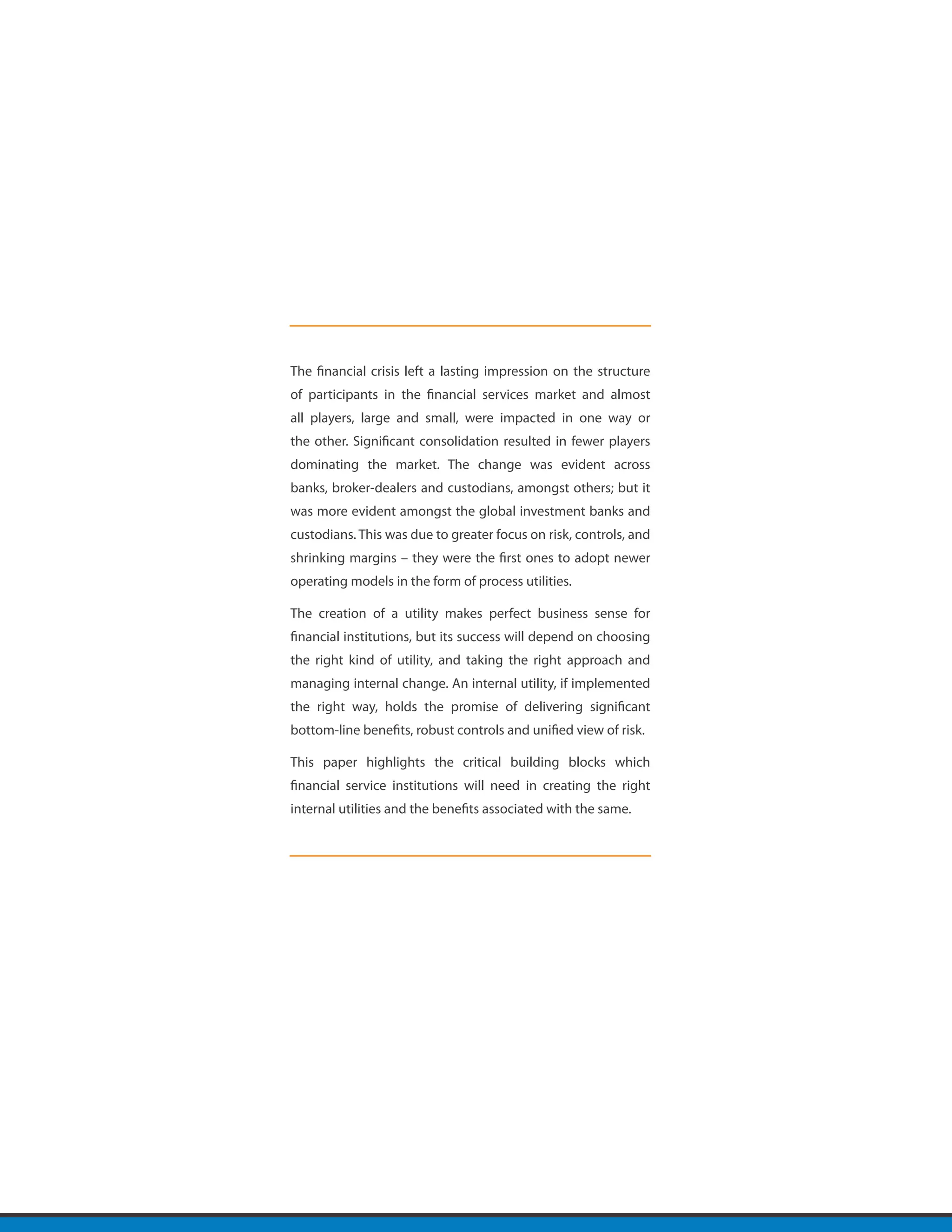 The financial crisis left a lasting impression on the structure of participants in the financial services market and almost all players, large and small, were impacted in one way or the other. Significant consolidation resulted in fewer players dominating the market. The change was evident across banks, broker-dealers and custodians, amongst others; but it was more evident amongst the global investment banks and custodians. This was due to greater focus on risk, controls, and shrinking margins – they were the first ones to adopt newer operating models in the form of process utilities.

The creation of a utility makes perfect business sense for financial institutions, but its success will depend on choosing the right kind of utility, and taking the right approach and managing internal change. An internal utility, if implemented the right way, holds the promise of delivering significant bottom-line benefits, robust controls and unified view of risk.

This paper highlights the critical building blocks which financial service institutions will need in creating the right internal utilities and the benefits associated with the same.